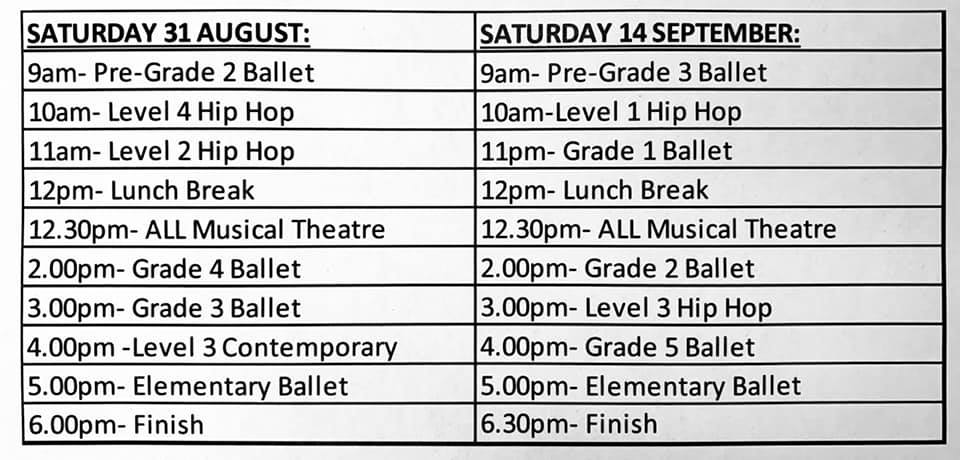 | SATURDAY 31 AUGUST: | SATURDAY 14 SEPTEMBER: |
|---|---|
| 9am- Pre-Grade 2 Ballet | 9am- Pre-Grade 3 Ballet |
| 10am- Level 4 Hip Hop | 10am-Level 1 Hip Hop |
| 11am- Level 2 Hip Hop | 11pm- Grade 1 Ballet |
| 12pm- Lunch Break | 12pm- Lunch Break |
| 12.30pm- ALL Musical Theatre | 12.30pm- ALL Musical Theatre |
| 2.00pm- Grade 4 Ballet | 2.00pm- Grade 2 Ballet |
| 3.00pm- Grade 3 Ballet | 3.00pm- Level 3 Hip Hop |
| 4.00pm -Level 3 Contemporary | 4.00pm- Grade 5 Ballet |
| 5.00pm- Elementary Ballet | 5.00pm- Elementary Ballet |
| 6.00pm- Finish | 6.30pm- Finish |